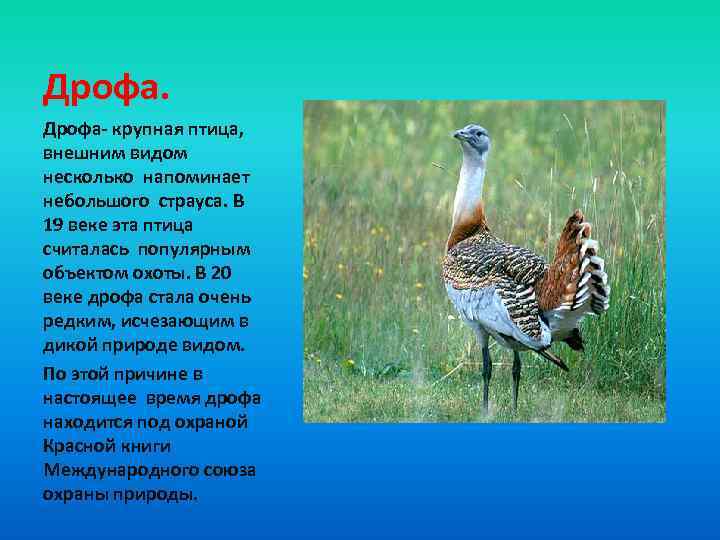 Дрофа.

Дрофа- крупная птица, внешним видом несколько напоминает небольшого страуса. В 19 веке эта птица считалась популярным объектом охоты. В 20 веке дрофа стала очень редким, исчезающим в дикой природе видом.

По этой причине в настоящее время дрофа находится под охраной Красной книги Международного союза охраны природы.